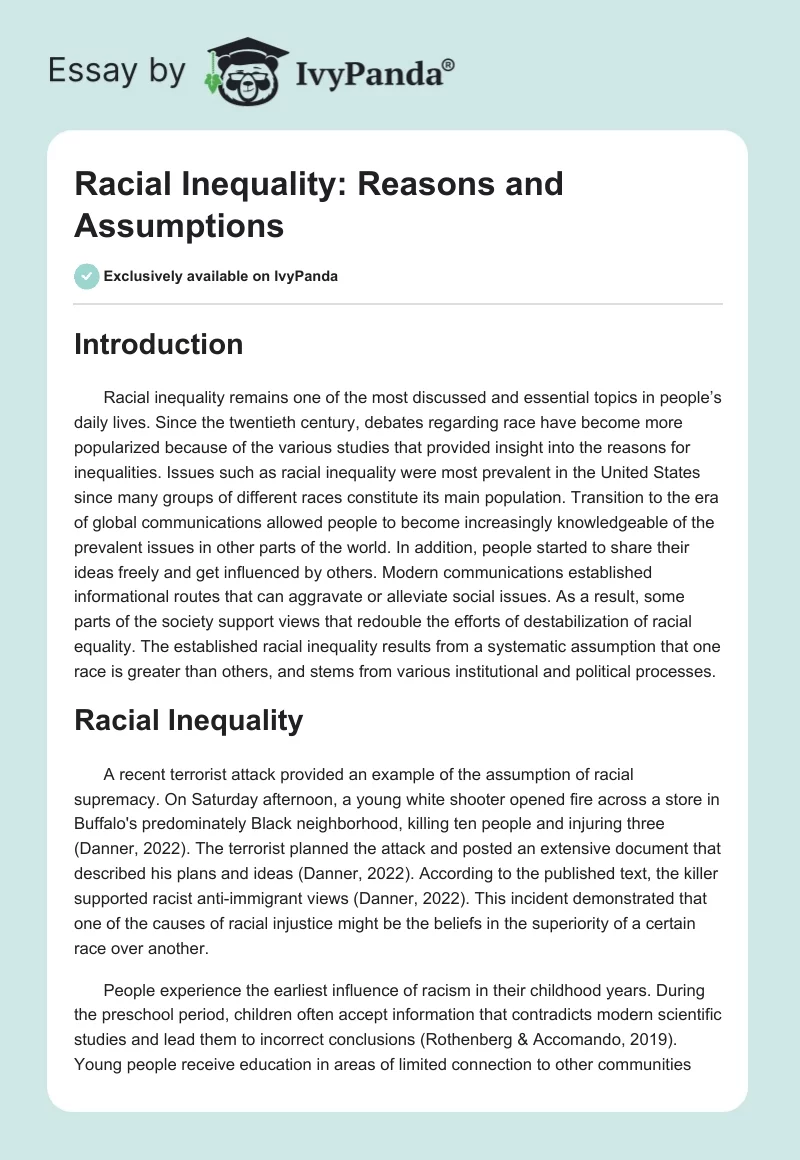 Essay by IvyPanda®

Racial Inequality: Reasons and Assumptions

Exclusively available on IvyPanda

Introduction

Racial inequality remains one of the most discussed and essential topics in people's daily lives. Since the twentieth century, debates regarding race have become more popularized because of the various studies that provided insight into the reasons for inequalities. Issues such as racial inequality were most prevalent in the United States since many groups of different races constitute its main population. Transition to the era of global communications allowed people to become increasingly knowledgeable of the prevalent issues in other parts of the world. In addition, people started to share their ideas freely and get influenced by others. Modern communications established informational routes that can aggravate or alleviate social issues. As a result, some parts of the society support views that redouble the efforts of destabilization of racial equality. The established racial inequality results from a systematic assumption that one race is greater than others, and stems from various institutional and political processes.

Racial Inequality

A recent terrorist attack provided an example of the assumption of racial supremacy. On Saturday afternoon, a young white shooter opened fire across a store in Buffalo's predominately Black neighborhood, killing ten people and injuring three (Danner, 2022). The terrorist planned the attack and posted an extensive document that described his plans and ideas (Danner, 2022). According to the published text, the killer supported racist anti-immigrant views (Danner, 2022). This incident demonstrated that one of the causes of racial injustice might be the beliefs in the superiority of a certain race over another.

People experience the earliest influence of racism in their childhood years. During the preschool period, children often accept information that contradicts modern scientific studies and lead them to incorrect conclusions (Rothenberg & Accomando, 2019). Young people receive education in areas of limited connection to other communities